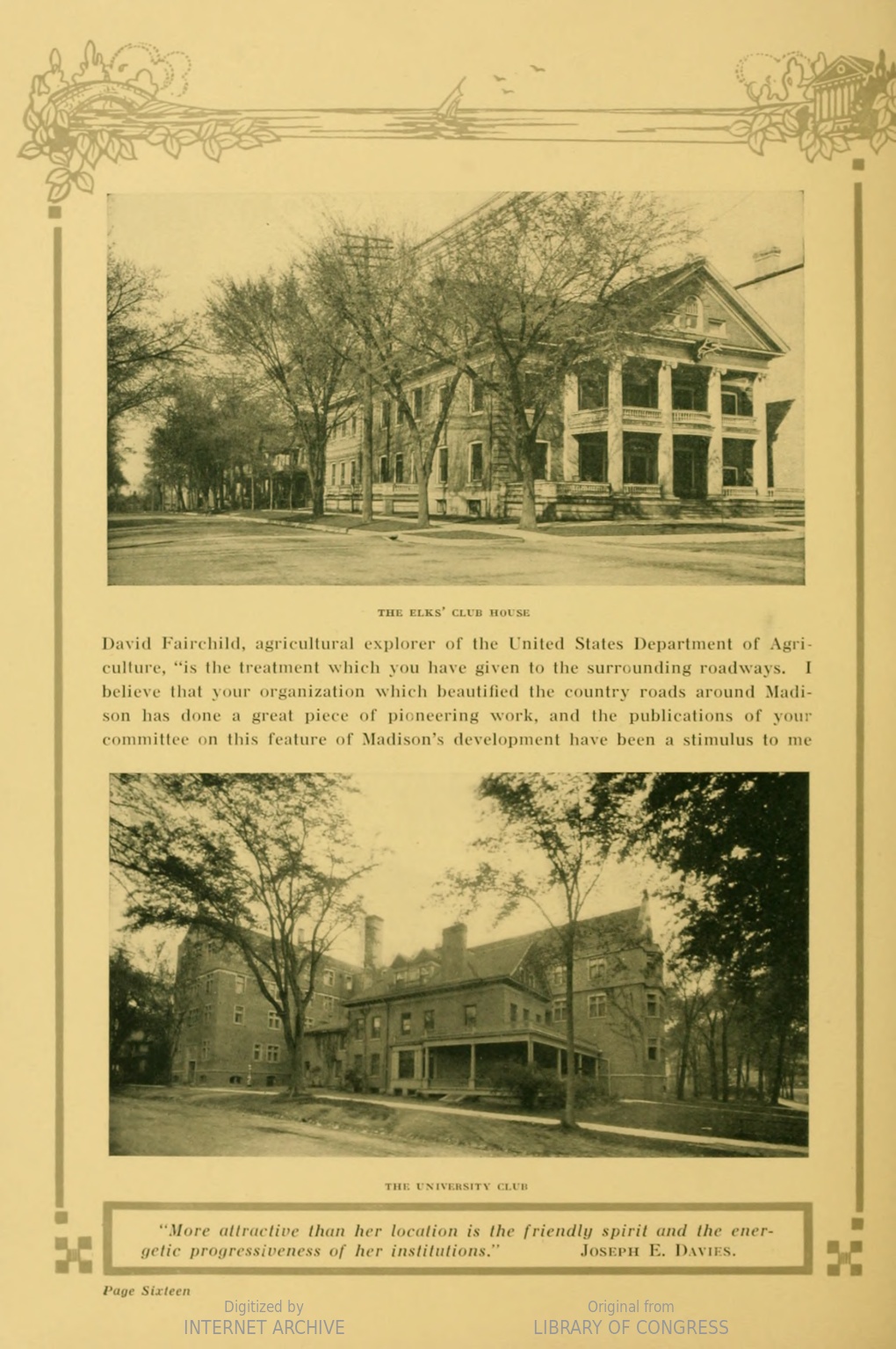 THE ELKS' CLUB HOUSE

David Fairchild, agricultural explorer of the United States Department of Agriculture, "is the treatment which you have given to the surrounding roadways. I believe that your organization which beautified the country roads around Madison has done a great piece of pioneering work, and the publications of your committee on this feature of Madison's development have been a stimulus to me

THE UNIVERSITY CLUB

"More attractive than her location is the friendly spirit and the energetic progressiveness of her institutions." JOSEPH E. DAVIES.

Page Sixteen

Digitized by
INTERNET ARCHIVE

Original from
LIBRARY OF CONGRESS